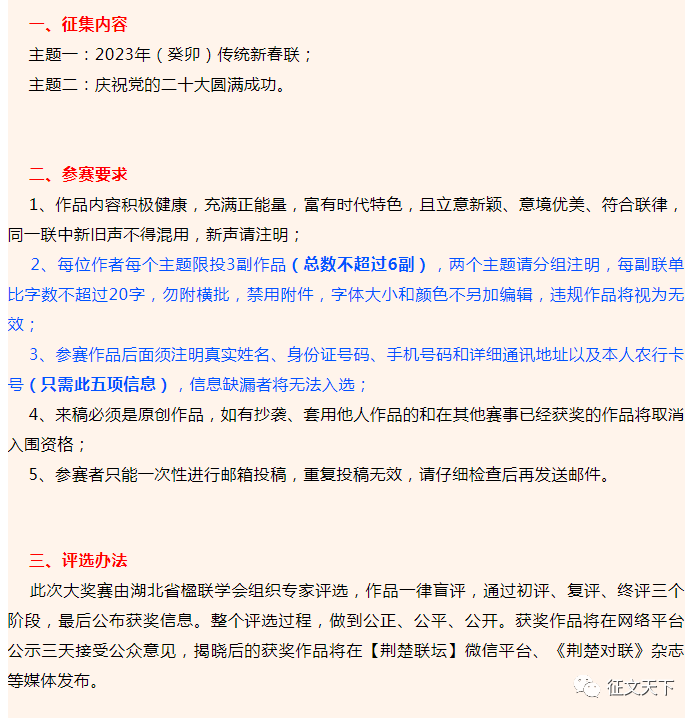 一、征集内容
主题一：2023年（癸卯）传统新春联；
主题二：庆祝党的二十大圆满成功。

二、参赛要求
1、作品内容积极健康，充满正能量，富有时代特色，且立意新颖、意境优美、符合联律，同一联中新旧声不得混用，新声请注明；
2、每位作者每个主题限投3副作品（总数不超过6副），两个主题请分组注明，每副联单比字数不超过20字，勿附横批，禁用附件，字体大小和颜色不另加编辑，违规作品将视为无效；
3、参赛作品后面须注明真实姓名、身份证号码、手机号码和详细通讯地址以及本人农行卡号（只需此五项信息），信息缺漏者将无法入选；
4、来稿必须是原创作品，如有抄袭、套用他人作品的和在其他赛事已经获奖的作品将取消入围资格；
5、参赛者只能一次性进行邮箱投稿，重复投稿无效，请仔细检查后再发送邮件。

三、评选办法
此次大奖赛由湖北省楹联学会组织专家评选，作品一律盲评，通过初评、复评、终评三个阶段，最后公布获奖信息。整个评选过程，做到公正、公平、公开。获奖作品将在网络平台公示三天接受公众意见，揭晓后的获奖作品将在【荆楚联坛】微信平台、《荆楚对联》杂志等媒体发布。

征文天下